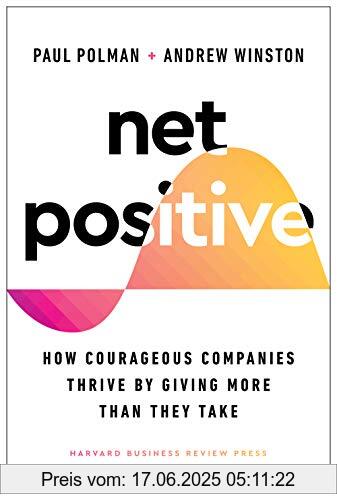 PAUL POLMAN + ANDREW WINSTON

net positive

HOW COURAGEOUS COMPANIES THRIVE BY GIVING MORE THAN THEY TAKE

HARVARD BUSINESS REVIEW PRESS

Preis vom: 17.06.2025 05:11:22